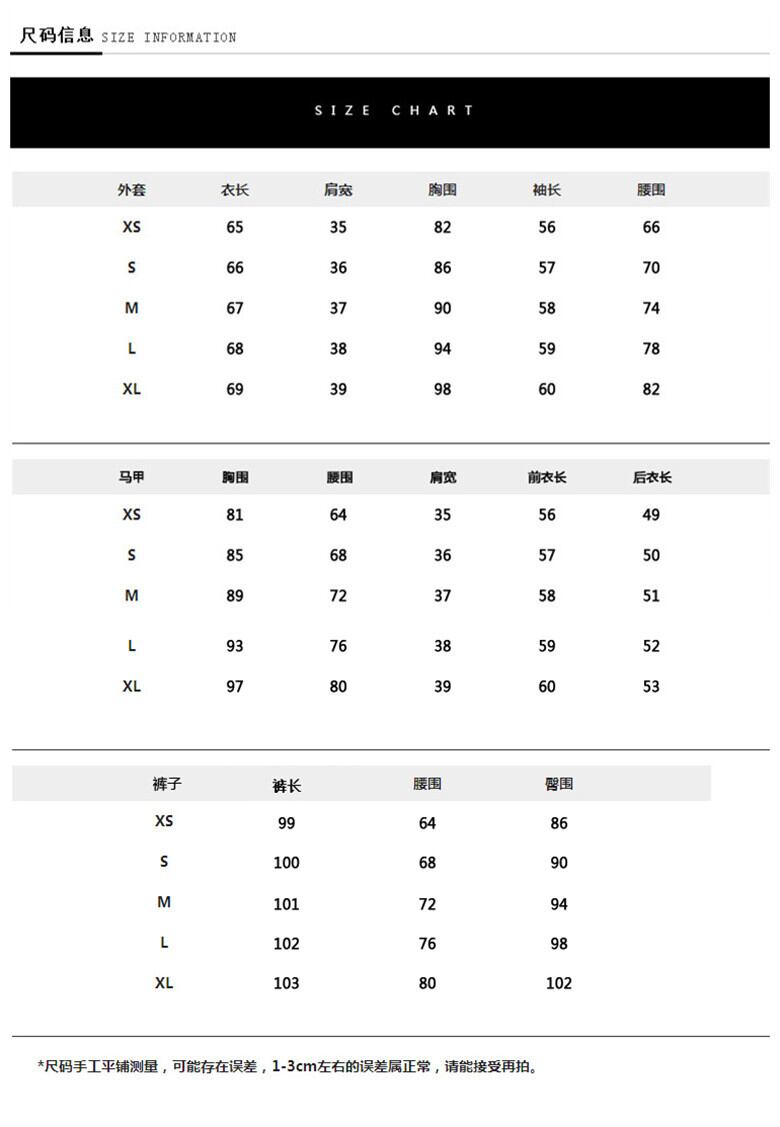 尺码信息 SIZE INFORMATION

SIZE CHART

| 外套 | 衣长 | 肩宽 | 胸围 | 袖长 | 腰围 |
|---|---|---|---|---|---|
| XS | 65 | 35 | 82 | 56 | 66 |
| S | 66 | 36 | 86 | 57 | 70 |
| M | 67 | 37 | 90 | 58 | 74 |
| L | 68 | 38 | 94 | 59 | 78 |
| XL | 69 | 39 | 98 | 60 | 82 |

| 马甲 | 胸围 | 腰围 | 肩宽 | 前衣长 | 后衣长 |
|---|---|---|---|---|---|
| XS | 81 | 64 | 35 | 56 | 49 |
| S | 85 | 68 | 36 | 57 | 50 |
| M | 89 | 72 | 37 | 58 | 51 |
| L | 93 | 76 | 38 | 59 | 52 |
| XL | 97 | 80 | 39 | 60 | 53 |

| 裤子 | 裤长 | 腰围 | 臀围 |
|---|---|---|---|
| XS | 99 | 64 | 86 |
| S | 100 | 68 | 90 |
| M | 101 | 72 | 94 |
| L | 102 | 76 | 98 |
| XL | 103 | 80 | 102 |

*尺码手工平铺测量，可能存在误差，1-3cm左右的误差属正常，请能接受再拍。